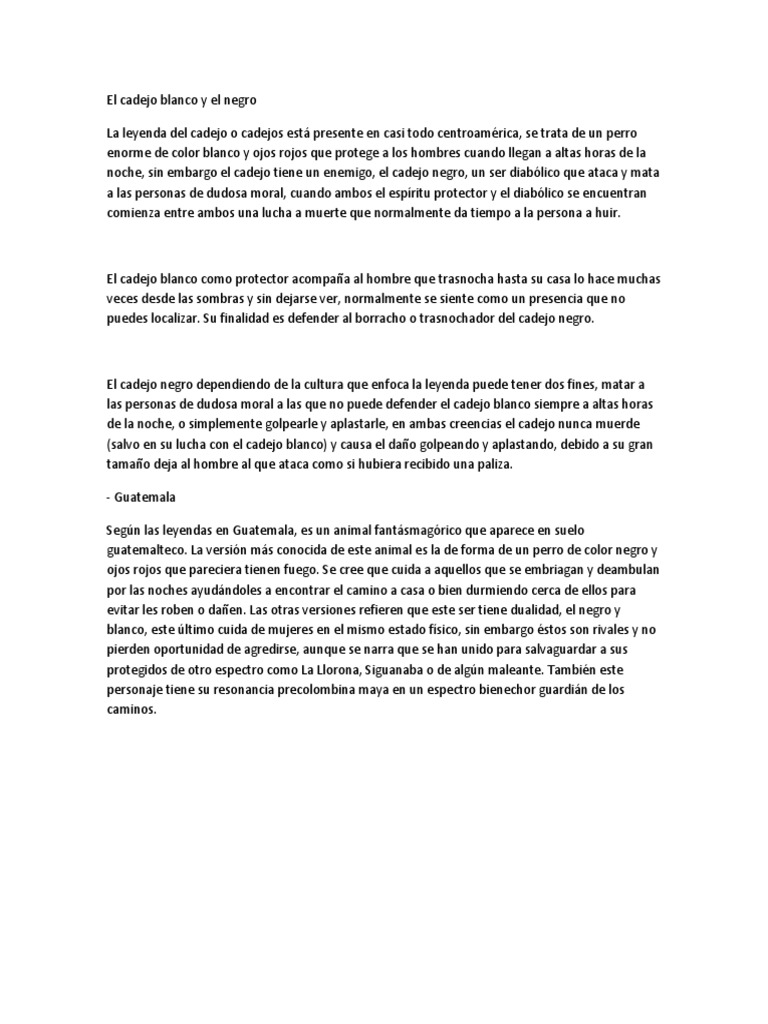 El cadejo blanco y el negro

La leyenda del cadejo o cadejos está presente en casi todo centroamérica, se trata de un perro enorme de color blanco y ojos rojos que protege a los hombres cuando llegan a altas horas de la noche, sin embargo el cadejo tiene un enemigo, el cadejo negro, un ser diabólico que ataca y mata a las personas de dudosa moral, cuando ambos el espíritu protector y el diabólico se encuentran comienza entre ambos una lucha a muerte que normalmente da tiempo a la persona a huir.

El cadejo blanco como protector acompaña al hombre que trasnocha hasta su casa lo hace muchas veces desde las sombras y sin dejarse ver, normalmente se siente como un presencia que no puedes localizar. Su finalidad es defender al borracho o trasnochador del cadejo negro.

El cadejo negro dependiendo de la cultura que enfoca la leyenda puede tener dos fines, matar a las personas de dudosa moral a las que no puede defender el cadejo blanco siempre a altas horas de la noche, o simplemente golpearle y aplastarle, en ambas creencias el cadejo nunca muerde (salvo en su lucha con el cadejo blanco) y causa el daño golpeando y aplastando, debido a su gran tamaño deja al hombre al que ataca como si hubiera recibido una paliza.

- Guatemala

Según las leyendas en Guatemala, es un animal fantásmagórico que aparece en suelo guatemalteco. La versión más conocida de este animal es la de forma de un perro de color negro y ojos rojos que pareciera tienen fuego. Se cree que cuida a aquellos que se embriagan y deambulan por las noches ayudándoles a encontrar el camino a casa o bien durmiendo cerca de ellos para evitar les roben o dañen. Las otras versiones refieren que este ser tiene dualidad, el negro y blanco, este último cuida de mujeres en el mismo estado físico, sin embargo éstos son rivales y no pierden oportunidad de agredirse, aunque se narra que se han unido para salvaguardar a sus protegidos de otro espectro como La Llorona, Siguanaba o de algún maleante. También este personaje tiene su resonancia precolombina maya en un espectro bienechor guardián de los caminos.